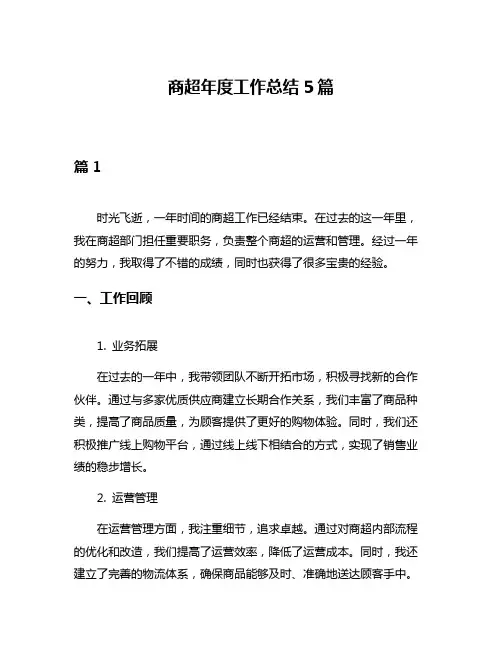 商超年度工作总结 5 篇

篇 1

时光飞逝，一年时间的商超工作已经结束。在过去的这一年里，我在商超部门担任重要职务，负责整个商超的运营和管理。经过一年的努力，我取得了不错的成绩，同时也获得了很多宝贵的经验。

一、工作回顾

1. 业务拓展

在过去的一年中，我带领团队不断开拓市场，积极寻找新的合作伙伴。通过与多家优质供应商建立长期合作关系，我们丰富了商品种类，提高了商品质量，为顾客提供了更好的购物体验。同时，我们还积极推广线上购物平台，通过线上线下相结合的方式，实现了销售业绩的稳步增长。

2. 运营管理

在运营管理方面，我注重细节，追求卓越。通过对商超内部流程的优化和改造，我们提高了运营效率，降低了运营成本。同时，我还建立了完善的物流体系，确保商品能够及时、准确地送达顾客手中。